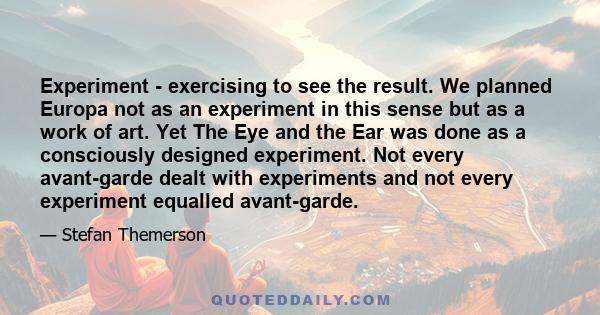 Experiment - exercising to see the result. We planned Europa not as an experiment in this sense but as a work of art. Yet The Eye and the Ear was done as a consciously designed experiment. Not every avant-garde dealt with experiments and not every experiment equalled avant-garde.

— Stefan Themerson

QUOTEDDAILY.COM